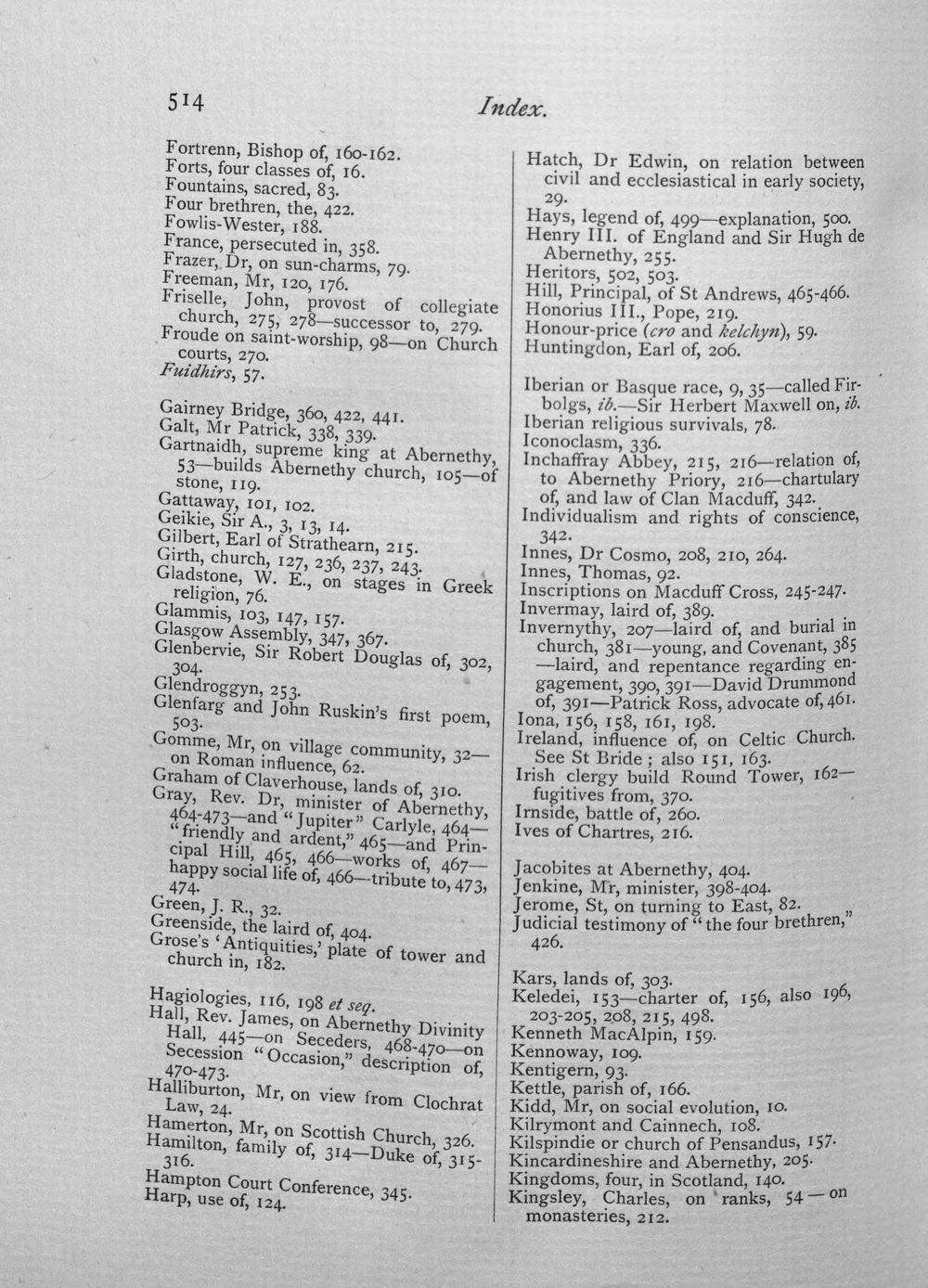 514 Index.

Fortrenn, Bishop of, 160-162.
Forts, four classes of, 16.
Fountains, sacred, 83.
Four brethren, the, 422.
Fowlis-Wester, 188.
France, persecuted in, 358.
Frazer, Dr, on sun-charms, 79.
Freeman, Mr, 120, 176.
Friselle, John, provost of collegiate church, 275, 278—successor to, 279.
Froude on saint-worship, 98—on Church courts, 270.
Fuidhirs, 57.

Gairney Bridge, 360, 422, 441.
Galt, Mr Patrick, 338, 339.
Gartnaidh, supreme king at Abernethy, 53—builds Abernethy church, 105—of stone, 119.
Gattaway, 101, 102.
Geikie, Sir A., 3, 13, 14.
Gilbert, Earl of Strathearn, 215.
Girth, church, 127, 236, 237, 243.
Gladstone, W. E., on stages in Greek religion, 76.
Glammis, 103, 147, 157.
Glasgow Assembly, 347, 367.
Glenbervie, Sir Robert Douglas of, 302, 304.
Glendroggyn, 253.
Glenfarg and John Ruskin's first poem, 503.
Gomme, Mr, on village community, 32—on Roman influence, 62.
Graham of Claverhouse, lands of, 310.
Gray, Rev. Dr, minister of Abernethy, 464-473—and "Jupiter" Carlyle, 464—"friendly and ardent," 465—and Principal Hill, 465, 466—works of, 467—happy social life of, 466—tribute to, 473, 474.
Green, J. R., 32.
Greenside, the laird of, 404.
Grose's 'Antiquities,' plate of tower and church in, 182.

Hagiologies, 116, 198 et seq.
Hall, Rev. James, on Abernethy Divinity Hall, 445—on Seceders, 468-470—on Secession "Occasion," description of, 470-473.
Halliburton, Mr, on view from Clochrat Law, 24.
Hamerton, Mr, on Scottish Church, 326.
Hamilton, family of, 314—Duke of, 315-316.
Hampton Court Conference, 345.
Harp, use of, 124.

Hatch, Dr Edwin, on relation between civil and ecclesiastical in early society, 29.
Hays, legend of, 499—explanation, 500.
Henry III. of England and Sir Hugh de Abernethy, 255.
Heritors, 502, 503.
Hill, Principal, of St Andrews, 465-466.
Honorius III., Pope, 219.
Honour-price (cro and kelchyn), 59.
Huntingdon, Earl of, 206.

Iberian or Basque race, 9, 35—called Firbolgs, ib.—Sir Herbert Maxwell on, ib.
Iberian religious survivals, 78.
Iconoclasm, 336.
Inchaffray Abbey, 215, 216—relation of, to Abernethy Priory, 216—chartulary of, and law of Clan Macduff, 342.
Individualism and rights of conscience, 342.
Innes, Dr Cosmo, 208, 210, 264.
Innes, Thomas, 92.
Inscriptions on Macduff Cross, 245-247.
Invermay, laird of, 389.
Invernythy, 207—laird of, and burial in church, 381—young, and Covenant, 385—laird, and repentance regarding engagement, 390, 391—David Drummond of, 391—Patrick Ross, advocate of, 461.
Iona, 156, 158, 161, 198.
Ireland, influence of, on Celtic Church. See St Bride; also 151, 163.
Irish clergy build Round Tower, 162—fugitives from, 370.
Irnside, battle of, 260.
Ives of Chartres, 216.

Jacobites at Abernethy, 404.
Jenkine, Mr, minister, 398-404.
Jerome, St, on turning to East, 82.
Judicial testimony of "the four brethren," 426.

Kars, lands of, 303.
Keledei, 153—charter of, 156, also 196, 203-205, 208, 215, 498.
Kenneth MacAlpin, 159.
Kennoway, 109.
Kentigern, 93.
Kettle, parish of, 166.
Kidd, Mr, on social evolution, 10.
Kilrymont and Cainnech, 108.
Kilspindie or church of Pensandus, 157.
Kincardineshire and Abernethy, 205.
Kingdoms, four, in Scotland, 140.
Kingsley, Charles, on ranks, 54—on monasteries, 212.